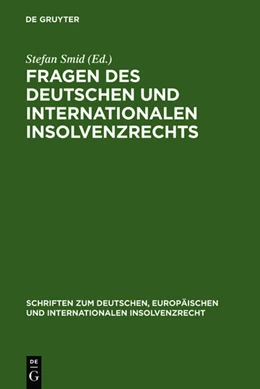 DE GRUYTER

Stefan Smid (Ed.)

FRAGEN DES DEUTSCHEN UND INTERNATIONALEN INSOLVENZRECHTS

SCHRIFTEN ZUM DEUTSCHEN, EUROPÄISCHEN UND INTERNATIONALEN INSOLVENZRECHT

DE G